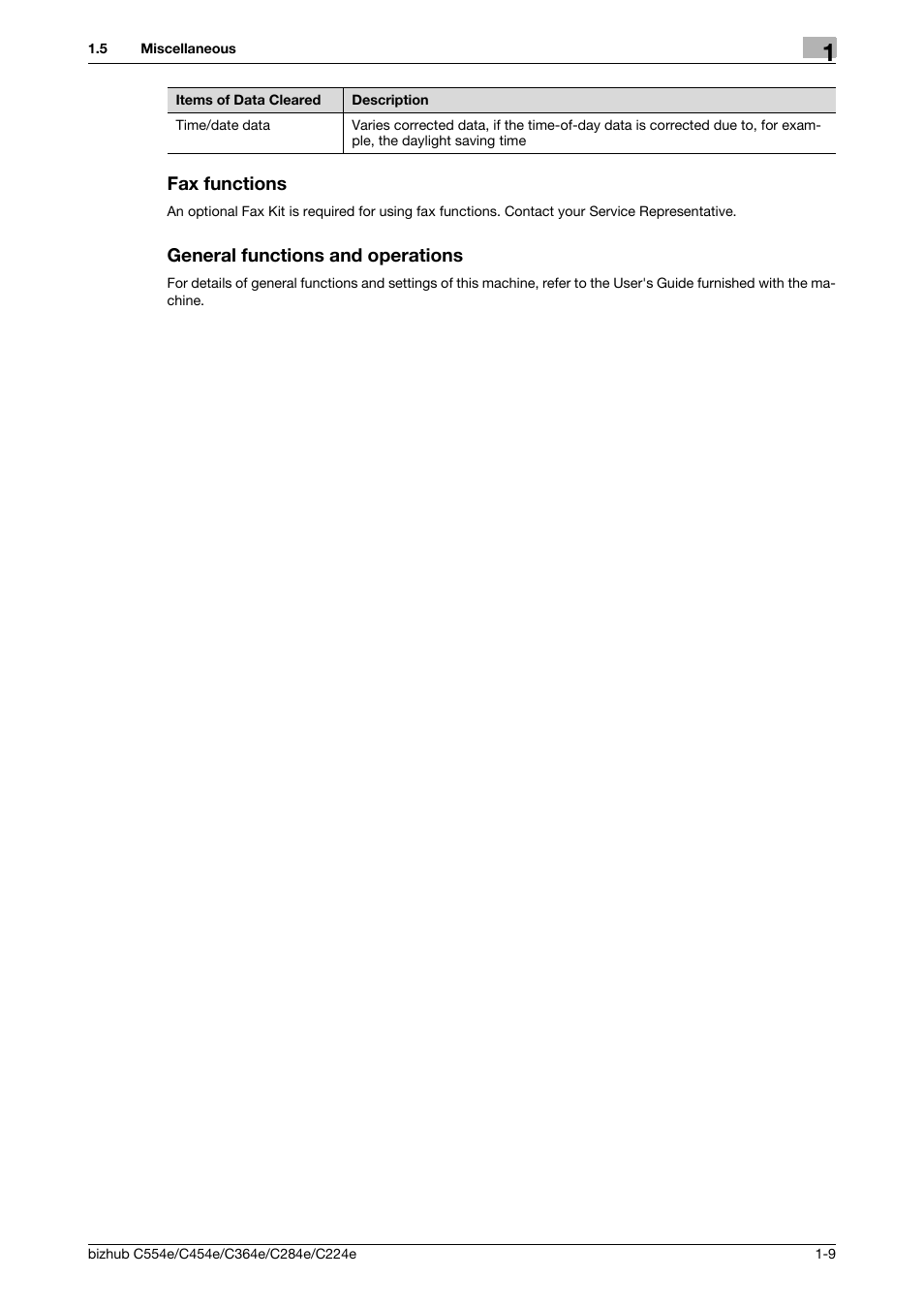 1.5 Miscellaneous

1

| Items of Data Cleared | Description |
|---|---|
| Time/date data | Varies corrected data, if the time-of-day data is corrected due to, for example, the daylight saving time |

Fax functions

An optional Fax Kit is required for using fax functions. Contact your Service Representative.

General functions and operations

For details of general functions and settings of this machine, refer to the User's Guide furnished with the machine.

bizhub C554e/C454e/C364e/C284e/C224e

1-9